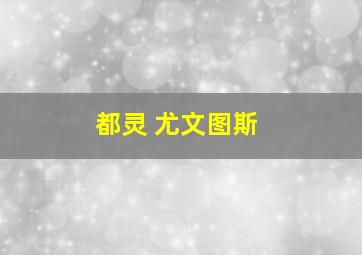 都灵 尤文图斯